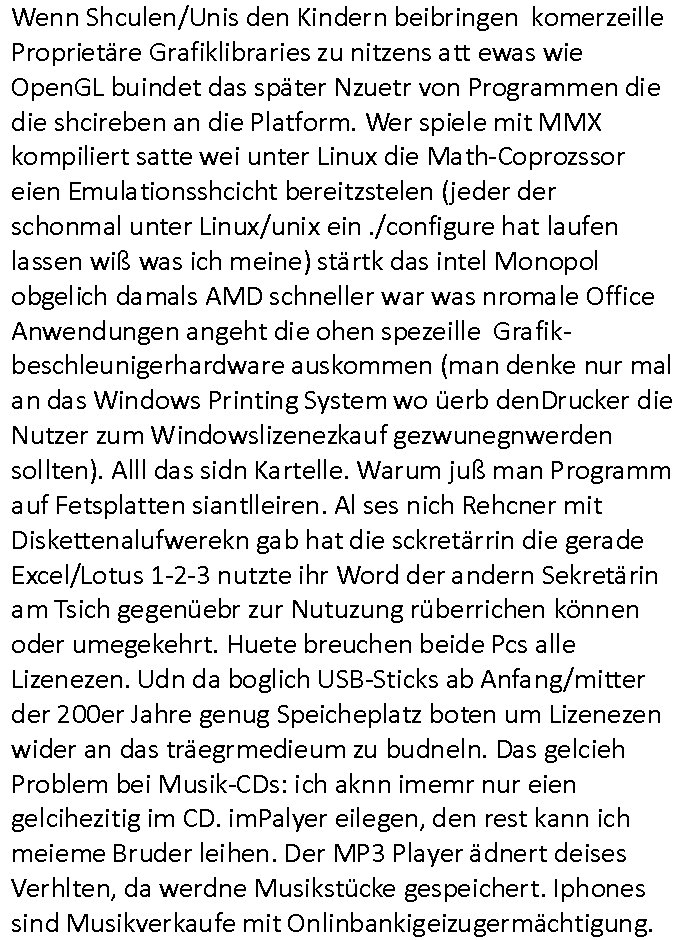 Wenn Shculen/Unis den Kindern beibringen komerzeille Proprietäre Grafiklibraries zu nitzens att ewas wie OpenGL buindet das später Nzuetr von Programmen die die shcireben an die Platform. Wer spiele mit MMX kompiliert satte wei unter Linux die Math-Coprozssor eien Emulationsshcicht bereitzstelen (jeder der schonmal unter Linux/unix ein ./configure hat laufen lassen wiß was ich meine) stärtk das intel Monopol obgelich damals AMD schneller war was nromale Office Anwendungen angeht die ohen spezeille Grafikbeschleunigerhardware auskommen (man denke nur mal an das Windows Printing System wo üerb denDrucker die Nutzer zum Windowslizenezkauf gezwunegnwerden sollten). Alll das sidn Kartelle. Warum juß man Programm auf Fetsplatten siantlleiren. Al ses nich Rehcner mit Diskettenalufwerekn gab hat die sckretärrin die gerade Excel/Lotus 1-2-3 nutzte ihr Word der andern Sekretärin am Tsich gegenüebr zur Nutuzung rüberrichen können oder umegekehrt. Huete breuchen beide Pcs alle Lizenezen. Udn da boglich USB-Sticks ab Anfang/mitter der 200er Jahre genug Speicheplatz boten um Lizenezen wider an das träegrmedieum zu budneln. Das gelcieh Problem bei Musik-CDs: ich aknn imemr nur eien gelcihezitig im CD. imPalyer eilegen, den rest kann ich meieme Bruder leihen. Der MP3 Player ädnert deises Verhlten, da werdne Musikstücke gespeichert. Iphones sind Musikverkaufe mit Onlinbankigeizugermächtigung.